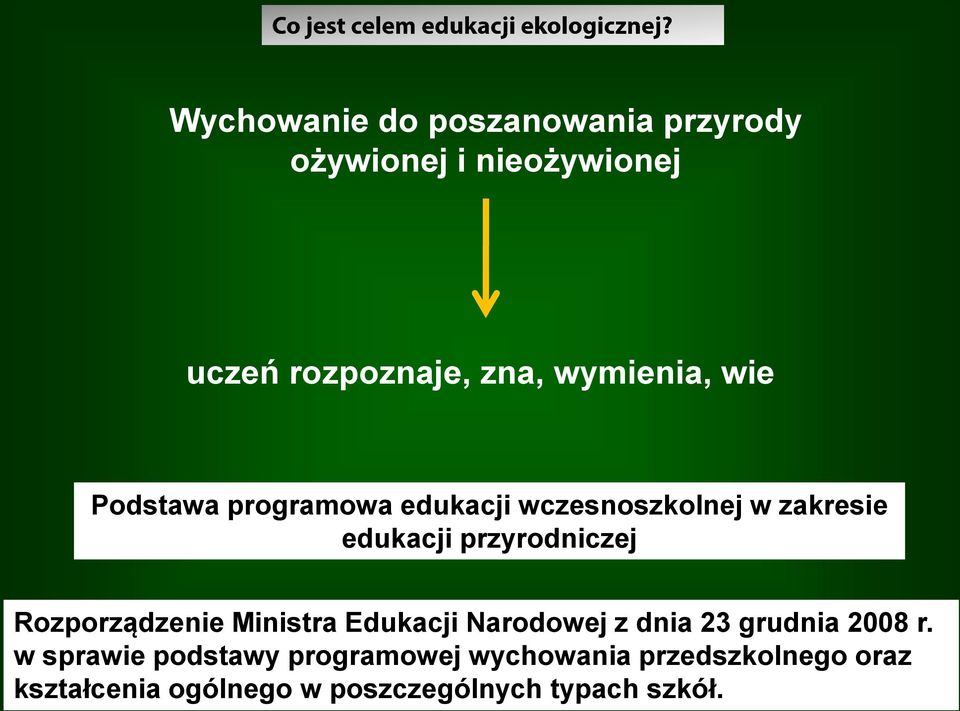 Co jest celem edukacji ekologicznej?

Wychowanie do poszanowania przyrody ożywionej i nieożywionej

uczeń rozpoznaje, zna, wymienia, wie

Podstawa programowa edukacji wczesnoszkolnej w zakresie edukacji przyrodniczej

Rozporządzenie Ministra Edukacji Narodowej z dnia 23 grudnia 2008 r. w sprawie podstawy programowej wychowania przedszkolnego oraz kształcenia ogólnego w poszczególnych typach szkół.